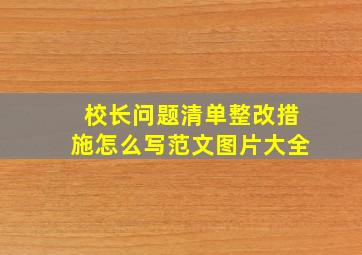 校长问题清单整改措施怎么写范文图片大全